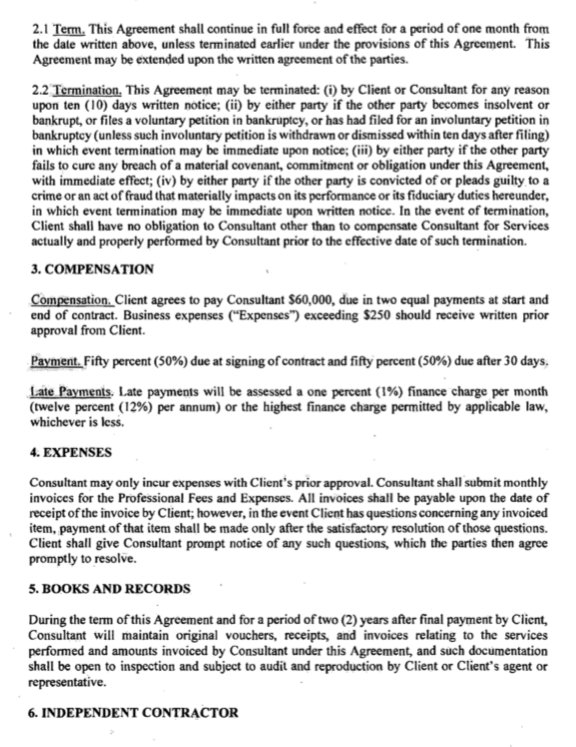 2.1 Term. This Agreement shall continue in full force and effect for a period of one month from the date written above, unless terminated earlier under the provisions of this Agreement. This Agreement may be extended upon the written agreement of the parties.

2.2 Termination. This Agreement may be terminated: (i) by Client or Consultant for any reason upon ten (10) days written notice; (ii) by either party if the other party becomes insolvent or bankrupt, or files a voluntary petition in bankruptcy, or has had filed for an involuntary petition in bankruptcy (unless such involuntary petition is withdrawn or dismissed within ten days after filing) in which event termination may be immediate upon notice; (iii) by either party if the other party fails to cure any breach of a material covenant, commitment or obligation under this Agreement, with immediate effect; (iv) by either party if the other party is convicted of or pleads guilty to a crime or an act of fraud that materially impacts on its performance or its fiduciary duties hereunder, in which event termination may be immediate upon written notice. In the event of termination, Client shall have no obligation to Consultant other than to compensate Consultant for Services actually and properly performed by Consultant prior to the effective date of such termination.

3. COMPENSATION

Compensation. Client agrees to pay Consultant $60,000, due in two equal payments at start and end of contract. Business expenses ("Expenses") exceeding $250 should receive written prior approval from Client.

Payment. Fifty percent (50%) due at signing of contract and fifty percent (50%) due after 30 days.

Late Payments. Late payments will be assessed a one percent (1%) finance charge per month (twelve percent (12%) per annum) or the highest finance charge permitted by applicable law, whichever is less.

4. EXPENSES

Consultant may only incur expenses with Client's prior approval. Consultant shall submit monthly invoices for the Professional Fees and Expenses. All invoices shall be payable upon the date of receipt of the invoice by Client; however, in the event Client has questions concerning any invoiced item, payment of that item shall be made only after the satisfactory resolution of those questions. Client shall give Consultant prompt notice of any such questions, which the parties then agree promptly to resolve.

5. BOOKS AND RECORDS

During the term of this Agreement and for a period of two (2) years after final payment by Client, Consultant will maintain original vouchers, receipts, and invoices relating to the services performed and amounts invoiced by Consultant under this Agreement, and such documentation shall be open to inspection and subject to audit and reproduction by Client or Client's agent or representative.

6. INDEPENDENT CONTRACTOR